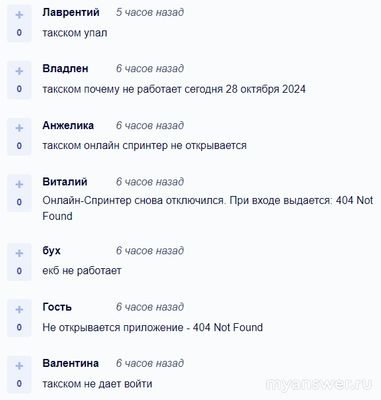 +
0
Лаврентий 5 часов назад
такском упал

+
0
Владлен 6 часов назад
такском почему не работает сегодня 28 октября 2024

+
0
Анжелика 6 часов назад
такском онлайн спринтер не открывается

+
0
Виталий 6 часов назад
Онлайн-Спринтер снова отключился. При входе выдается: 404 Not Found

+
0
бух 6 часов назад
екб не работает

+
0
Гость 6 часов назад
Не открывается приложение - 404 Not Found

+
0
Валентина 6 часов назад
такском не дает войти

myanswer.ru